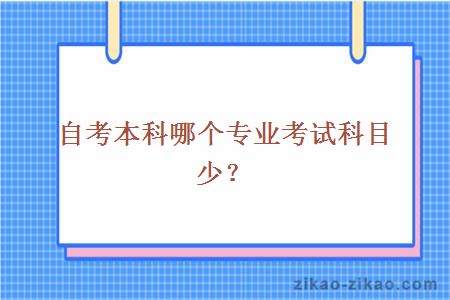 自考本科哪个专业考试科目少？

zikao-zikao.com